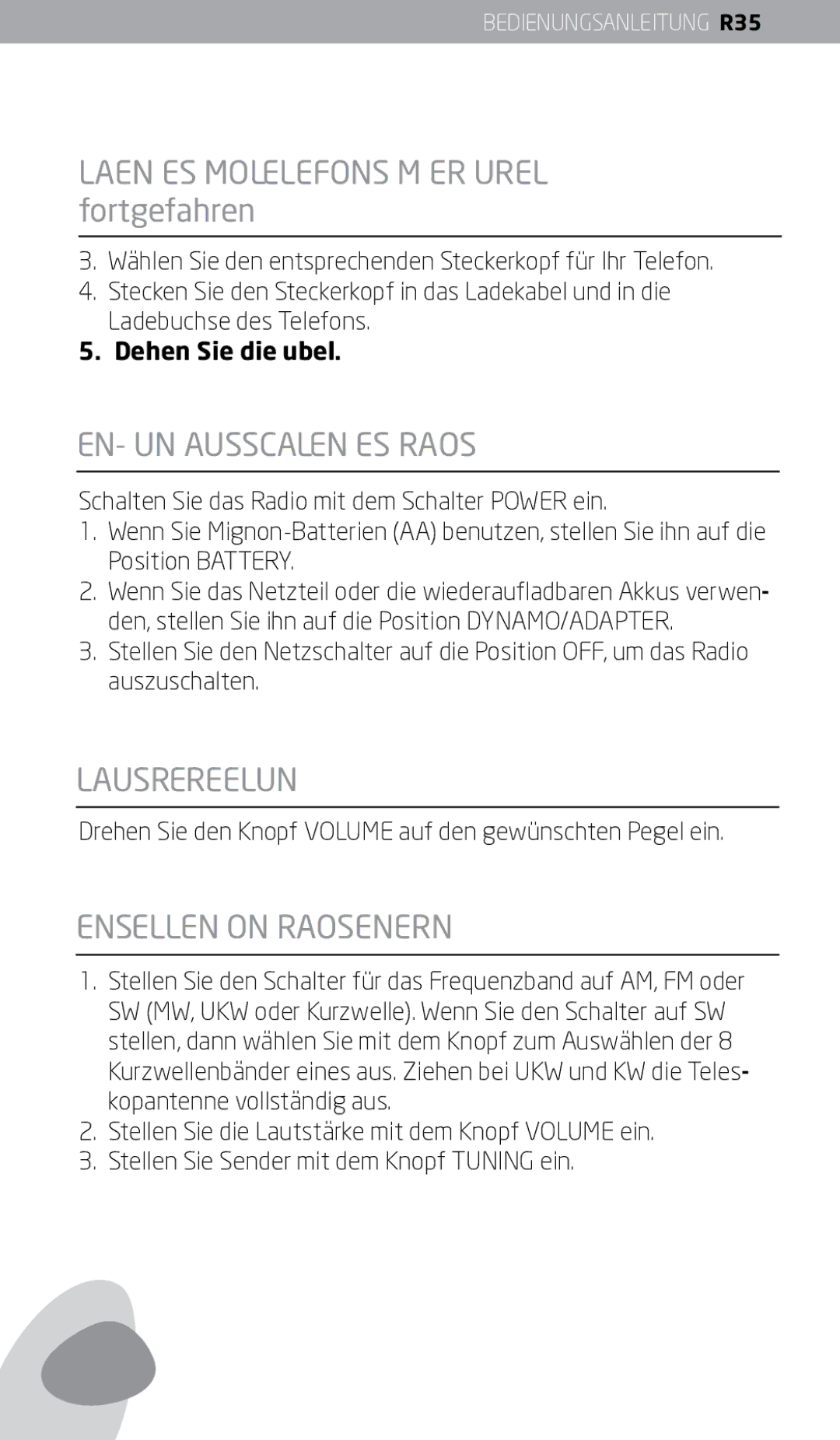 BEDIENUNGSANLEITUNG R35

LAEN ES MOLELEFONS M ER UREL fortgefahren

3. Wählen Sie den entsprechenden Steckerkopf für Ihr Telefon.
4. Stecken Sie den Steckerkopf in das Ladekabel und in die Ladebuchse des Telefons.
5. Dehen Sie die ubel.

EN- UN AUSSCALEN ES RAOS

Schalten Sie das Radio mit dem Schalter POWER ein.
1. Wenn Sie Mignon-Batterien (AA) benutzen, stellen Sie ihn auf die Position BATTERY.
2. Wenn Sie das Netzteil oder die wiederaufladbaren Akkus verwenden, stellen Sie ihn auf die Position DYNAMO/ADAPTER.
3. Stellen Sie den Netzschalter auf die Position OFF, um das Radio auszuschalten.

LAUSREREELUN

Drehen Sie den Knopf VOLUME auf den gewünschten Pegel ein.

ENSELLEN ON RAOSENERN

1. Stellen Sie den Schalter für das Frequenzband auf AM, FM oder SW (MW, UKW oder Kurzwelle). Wenn Sie den Schalter auf SW stellen, dann wählen Sie mit dem Knopf zum Auswählen der 8 Kurzwellenbänder eines aus. Ziehen bei UKW und KW die Teleskopantenne vollständig aus.
2. Stellen Sie die Lautstärke mit dem Knopf VOLUME ein.
3. Stellen Sie Sender mit dem Knopf TUNING ein.